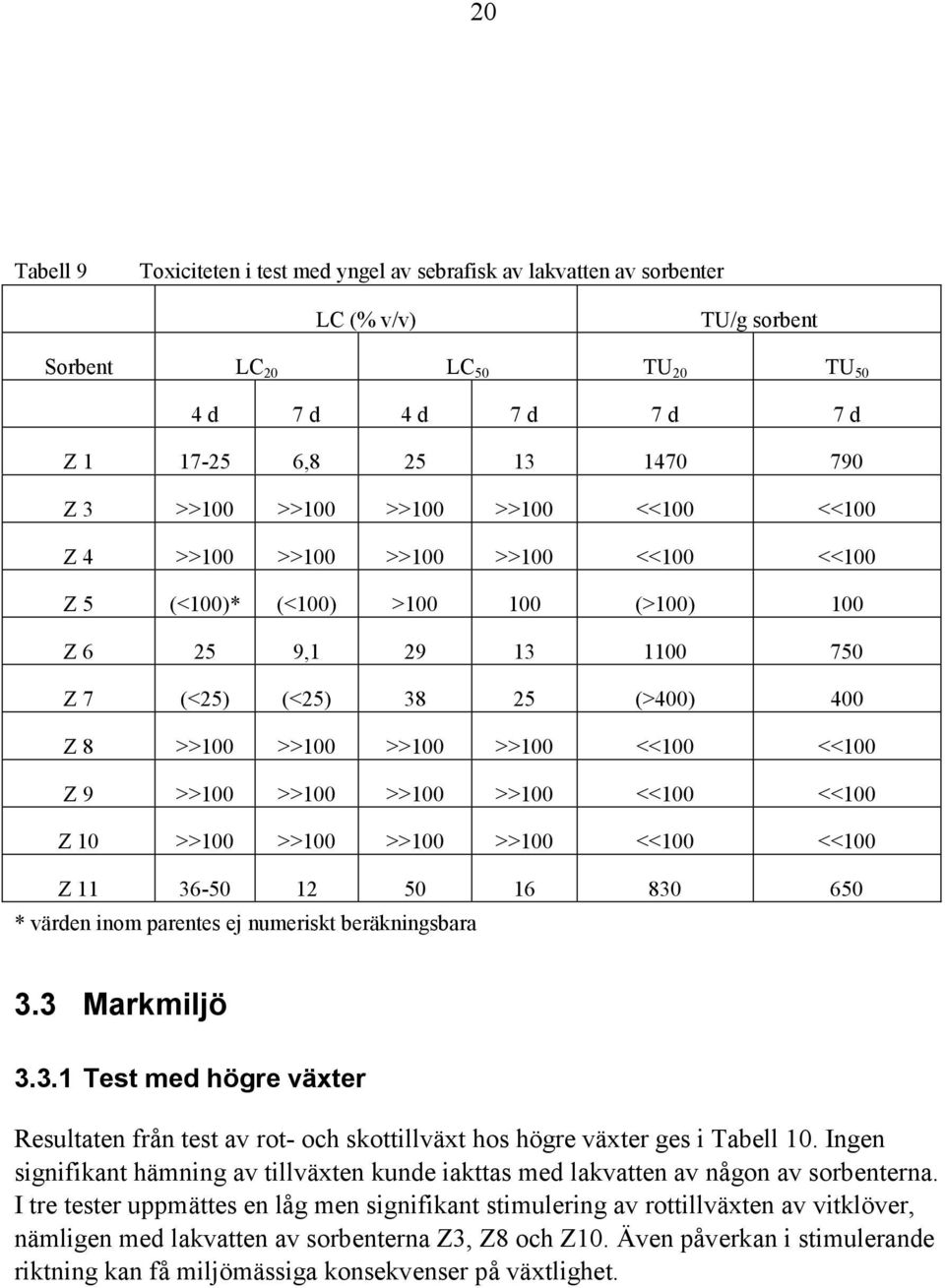 20

Tabell 9 Toxiciteten i test med yngel av sebrafisk av lakvatten av sorbenter

| | LC (% v/v) | | | | TU/g sorbent | |
|---|---|---|---|---|---|---|
| Sorbent | $LC_{20}$ | | $LC_{50}$ | | $TU_{20}$ | $TU_{50}$ |
| | 4 d | 7 d | 4 d | 7 d | 7 d | 7 d |
| Z 1 | 17-25 | 6,8 | 25 | 13 | 1470 | 790 |
| Z 3 | >>100 | >>100 | >>100 | >>100 | <<100 | <<100 |
| Z 4 | >>100 | >>100 | >>100 | >>100 | <<100 | <<100 |
| Z 5 | (<100)* | (<100) | >100 | 100 | (>100) | 100 |
| Z 6 | 25 | 9,1 | 29 | 13 | 1100 | 750 |
| Z 7 | (<25) | (<25) | 38 | 25 | (>400) | 400 |
| Z 8 | >>100 | >>100 | >>100 | >>100 | <<100 | <<100 |
| Z 9 | >>100 | >>100 | >>100 | >>100 | <<100 | <<100 |
| Z 10 | >>100 | >>100 | >>100 | >>100 | <<100 | <<100 |
| Z 11 | 36-50 | 12 | 50 | 16 | 830 | 650 |

* värden inom parentes ej numeriskt beräkningsbara

3.3 Markmiljö

3.3.1 Test med högre växter

Resultaten från test av rot- och skottillväxt hos högre växter ges i Tabell 10. Ingen signifikant hämning av tillväxten kunde iakttas med lakvatten av någon av sorbenterna. I tre tester uppmättes en låg men signifikant stimulering av rottillväxten av vitklöver, nämligen med lakvatten av sorbenterna Z3, Z8 och Z10. Även påverkan i stimulerande riktning kan få miljömässiga konsekvenser på växtlighet.